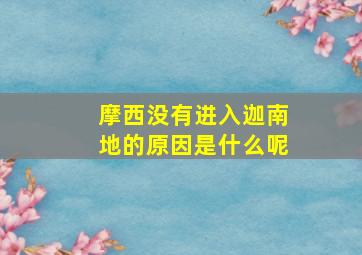 摩西没有进入迦南地的原因是什么呢